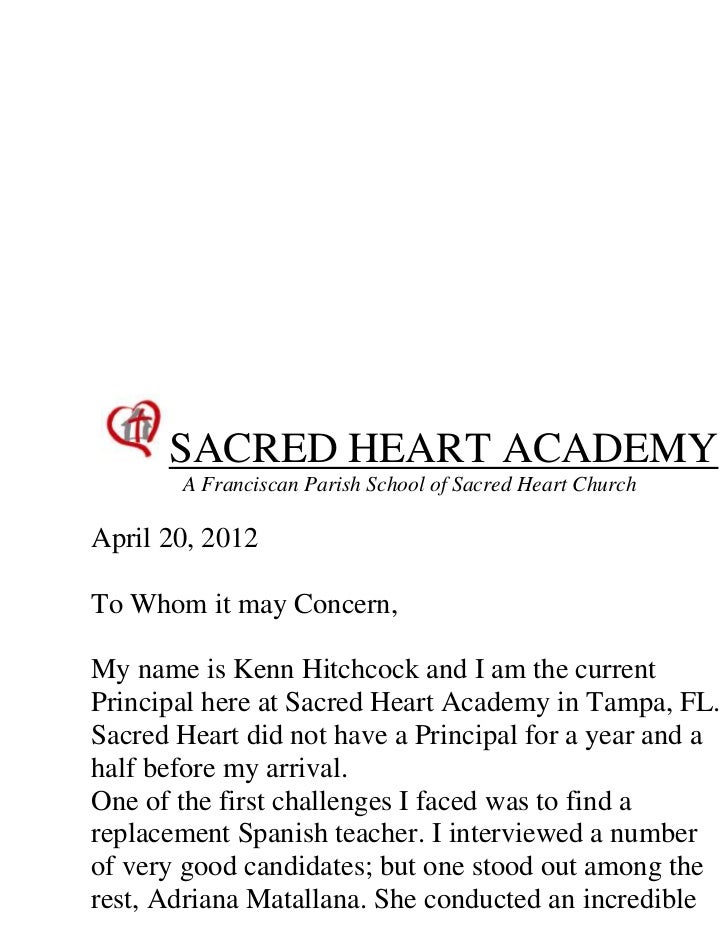 SACRED HEART ACADEMY
A Franciscan Parish School of Sacred Heart Church

April 20, 2012

To Whom it may Concern,

My name is Kenn Hitchcock and I am the current Principal here at Sacred Heart Academy in Tampa, FL. Sacred Heart did not have a Principal for a year and a half before my arrival.
One of the first challenges I faced was to find a replacement Spanish teacher. I interviewed a number of very good candidates; but one stood out among the rest, Adriana Matallana. She conducted an incredible